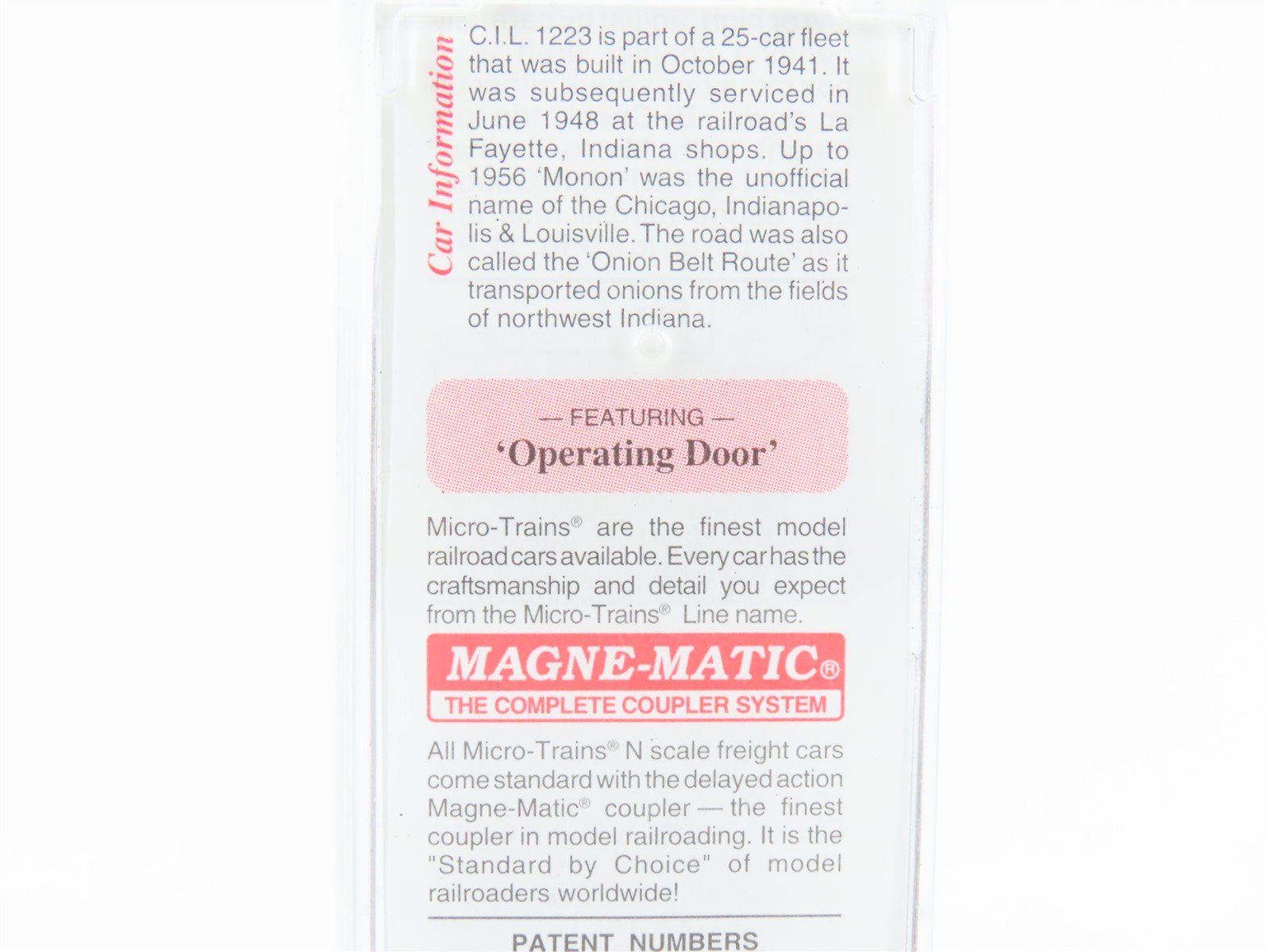 Car Information

C.I.L. 1223 is part of a 25-car fleet that was built in October 1941. It was subsequently serviced in June 1948 at the railroad's La Fayette, Indiana shops. Up to 1956 'Monon' was the unofficial name of the Chicago, Indianapolis & Louisville. The road was also called the 'Onion Belt Route' as it transported onions from the fields of northwest Indiana.

— FEATURING —
'Operating Door'

Micro-Trains® are the finest model railroad cars available. Every car has the craftsmanship and detail you expect from the Micro-Trains® Line name.

MAGNE-MATIC®
THE COMPLETE COUPLER SYSTEM

All Micro-Trains® N scale freight cars come standard with the delayed action Magne-Matic® coupler — the finest coupler in model railroading. It is the "Standard by Choice" of model railroaders worldwide!

PATENT NUMBERS